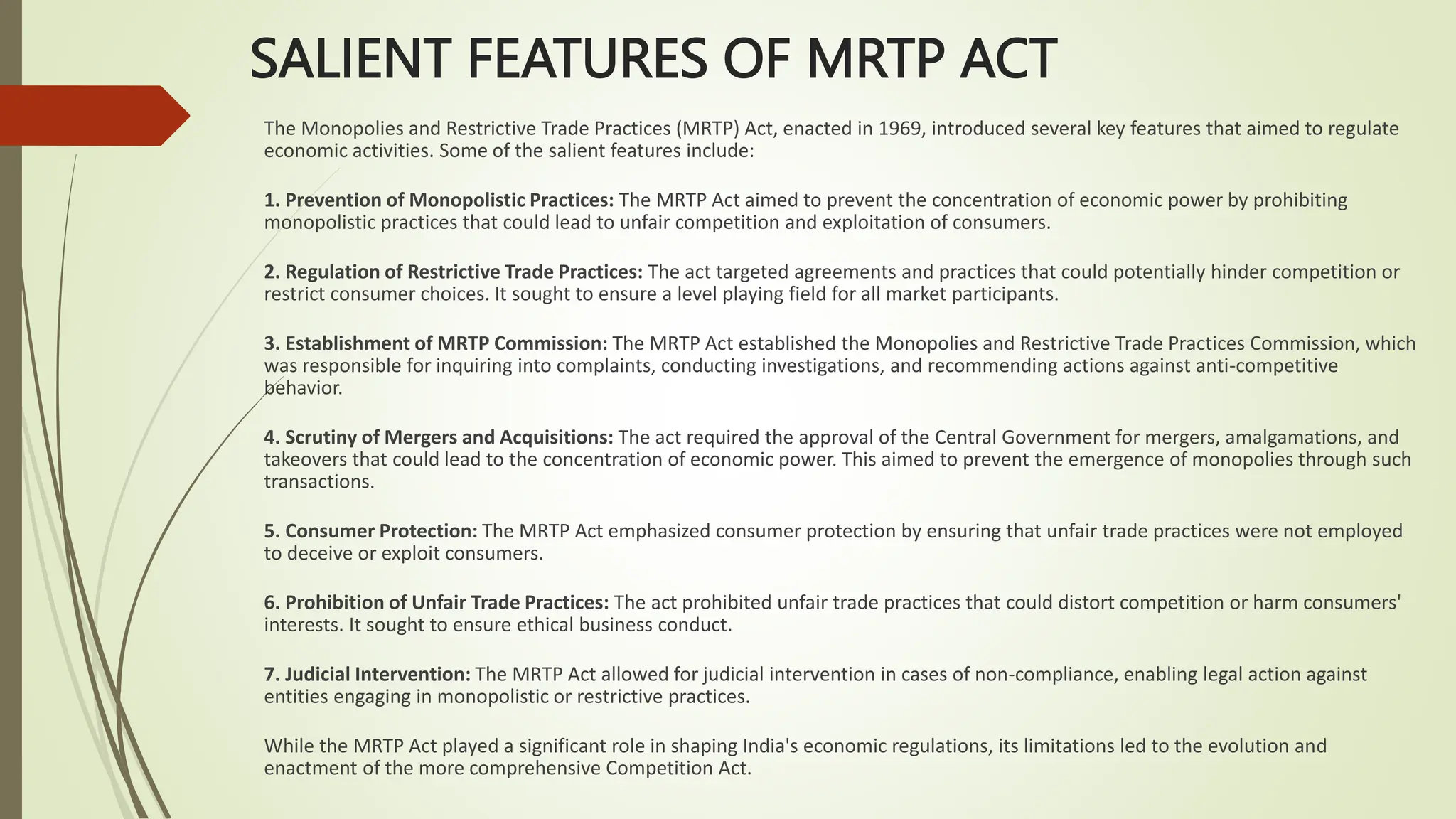 SALIENT FEATURES OF MRTP ACT

The Monopolies and Restrictive Trade Practices (MRTP) Act, enacted in 1969, introduced several key features that aimed to regulate economic activities. Some of the salient features include:

1. Prevention of Monopolistic Practices: The MRTP Act aimed to prevent the concentration of economic power by prohibiting monopolistic practices that could lead to unfair competition and exploitation of consumers.

2. Regulation of Restrictive Trade Practices: The act targeted agreements and practices that could potentially hinder competition or restrict consumer choices. It sought to ensure a level playing field for all market participants.

3. Establishment of MRTP Commission: The MRTP Act established the Monopolies and Restrictive Trade Practices Commission, which was responsible for inquiring into complaints, conducting investigations, and recommending actions against anti-competitive behavior.

4. Scrutiny of Mergers and Acquisitions: The act required the approval of the Central Government for mergers, amalgamations, and takeovers that could lead to the concentration of economic power. This aimed to prevent the emergence of monopolies through such transactions.

5. Consumer Protection: The MRTP Act emphasized consumer protection by ensuring that unfair trade practices were not employed to deceive or exploit consumers.

6. Prohibition of Unfair Trade Practices: The act prohibited unfair trade practices that could distort competition or harm consumers' interests. It sought to ensure ethical business conduct.

7. Judicial Intervention: The MRTP Act allowed for judicial intervention in cases of non-compliance, enabling legal action against entities engaging in monopolistic or restrictive practices.

While the MRTP Act played a significant role in shaping India's economic regulations, its limitations led to the evolution and enactment of the more comprehensive Competition Act.